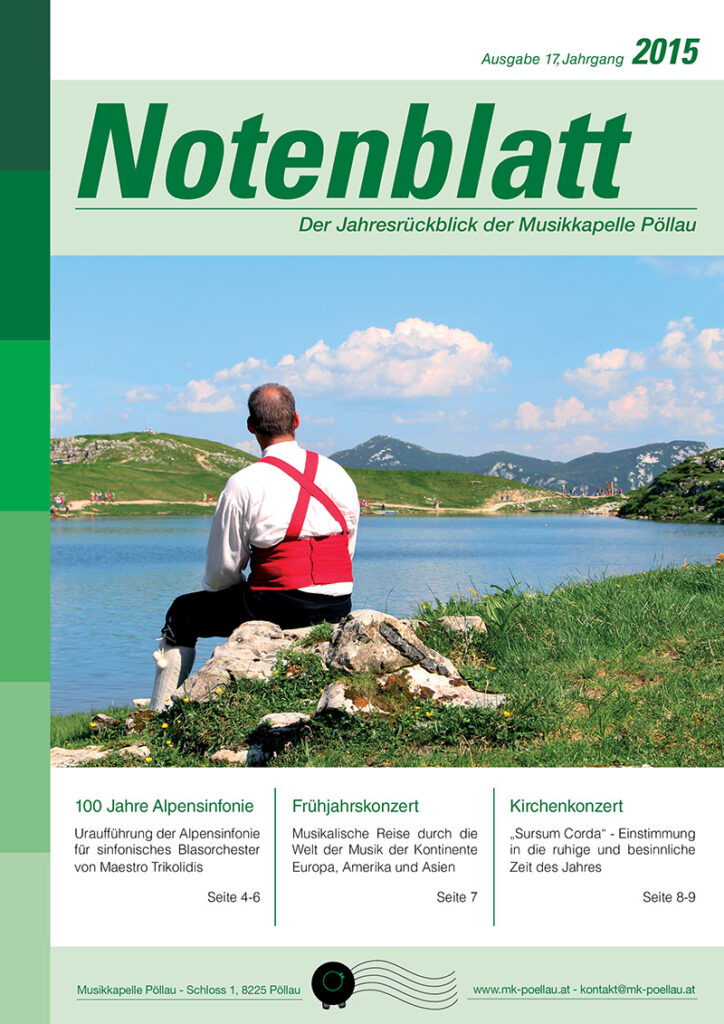 Ausgabe 17, Jahrgang 2015

Notenblatt

Der Jahresrückblick der Musikkapelle Pöllau

100 Jahre Alpensinfonie

Uraufführung der Alpensinfonie für sinfonisches Blasorchester von Maestro Trikolidis

Seite 4-6

Frühjahrskonzert

Musikalische Reise durch die Welt der Musik der Kontinente Europa, Amerika und Asien

Seite 7

Kirchenkonzert

„Sursum Corda“ - Einstimmung in die ruhige und besinnliche Zeit des Jahres

Seite 8-9

Musikkapelle Pöllau - Schloss 1, 8225 Pöllau

www.mk-poellau.at - kontakt@mk-poellau.at